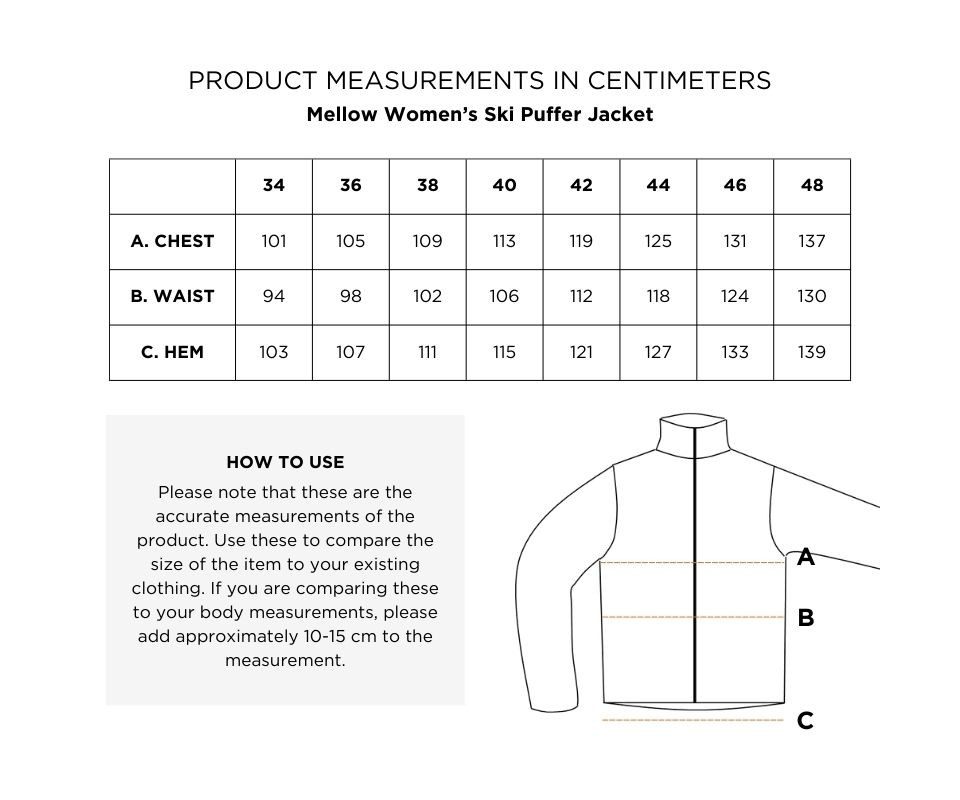 PRODUCT MEASUREMENTS IN CENTIMETERS
Mellow Women's Ski Puffer Jacket

| | 34 | 36 | 38 | 40 | 42 | 44 | 46 | 48 |
|---|---|---|---|---|---|---|---|---|
| A. CHEST | 101 | 105 | 109 | 113 | 119 | 125 | 131 | 137 |
| B. WAIST | 94 | 98 | 102 | 106 | 112 | 118 | 124 | 130 |
| C. HEM | 103 | 107 | 111 | 115 | 121 | 127 | 133 | 139 |

HOW TO USE
Please note that these are the accurate measurements of the product. Use these to compare the size of the item to your existing clothing. If you are comparing these to your body measurements, please add approximately 10-15 cm to the measurement.

A
B
C